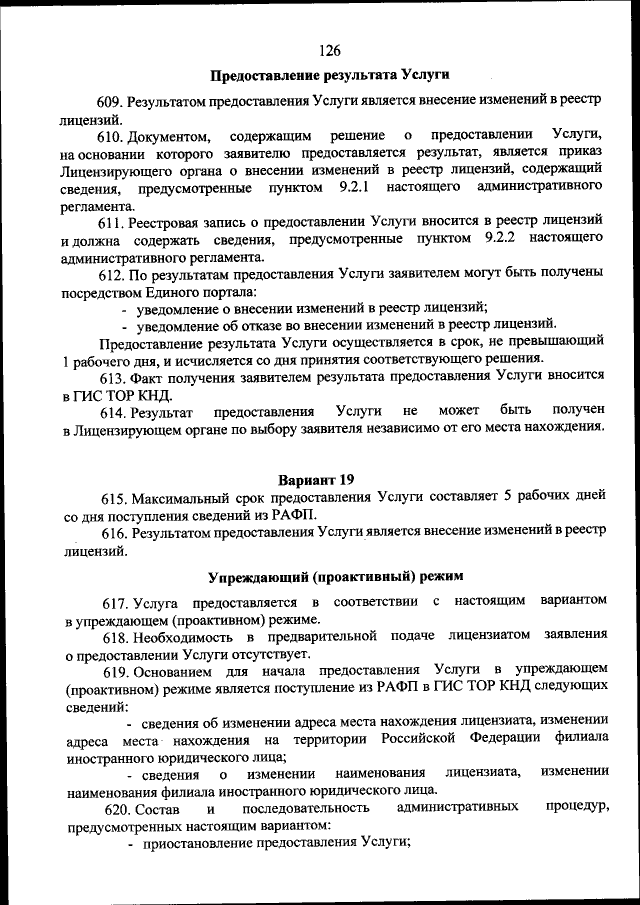 126

Предоставление результата Услуги

609. Результатом предоставления Услуги является внесение изменений в реестр лицензий.

610. Документом, содержащим решение о предоставлении Услуги, на основании которого заявителю предоставляется результат, является приказ Лицензирующего органа о внесении изменений в реестр лицензий, содержащий сведения, предусмотренные пунктом 9.2.1 настоящего административного регламента.

611. Реестровая запись о предоставлении Услуги вносится в реестр лицензий и должна содержать сведения, предусмотренные пунктом 9.2.2 настоящего административного регламента.

612. По результатам предоставления Услуги заявителем могут быть получены посредством Единого портала:

- уведомление о внесении изменений в реестр лицензий;
- уведомление об отказе во внесении изменений в реестр лицензий.

Предоставление результата Услуги осуществляется в срок, не превышающий 1 рабочего дня, и исчисляется со дня принятия соответствующего решения.

613. Факт получения заявителем результата предоставления Услуги вносится в ГИС ТОР КНД.

614. Результат предоставления Услуги не может быть получен в Лицензирующем органе по выбору заявителя независимо от его места нахождения.

Вариант 19

615. Максимальный срок предоставления Услуги составляет 5 рабочих дней со дня поступления сведений из РАФП.

616. Результатом предоставления Услуги является внесение изменений в реестр лицензий.

Упреждающий (проактивный) режим

617. Услуга предоставляется в соответствии с настоящим вариантом в упреждающем (проактивном) режиме.

618. Необходимость в предварительной подаче лицензиатом заявления о предоставлении Услуги отсутствует.

619. Основанием для начала предоставления Услуги в упреждающем (проактивном) режиме является поступление из РАФП в ГИС ТОР КНД следующих сведений:

- сведения об изменении адреса места нахождения лицензиата, изменении адреса места нахождения на территории Российской Федерации филиала иностранного юридического лица;

- сведения о изменении наименования лицензиата, изменении наименования филиала иностранного юридического лица.

620. Состав и последовательность административных процедур, предусмотренных настоящим вариантом:

- приостановление предоставления Услуги;